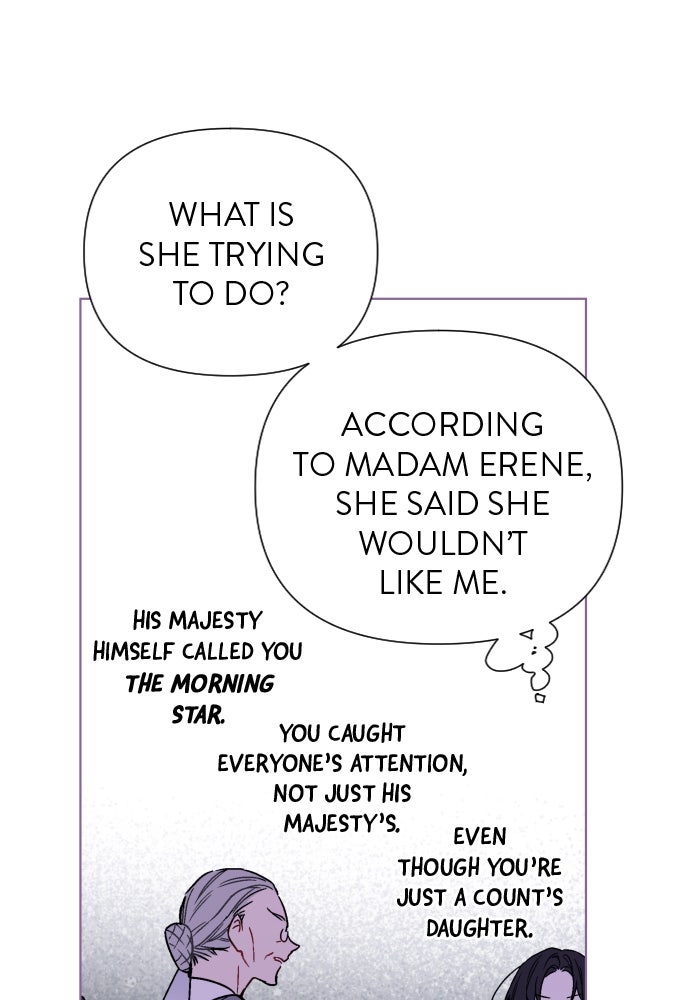 WHAT IS SHE TRYING TO DO?

ACCORDING TO MADAM ERENE, SHE SAID SHE WOULDN'T LIKE ME.

HIS MAJESTY HIMSELF CALLED YOU THE MORNING STAR.

YOU CAUGHT EVERYONE'S ATTENTION, NOT JUST HIS MAJESTY'S.

EVEN THOUGH YOU'RE JUST A COUNT'S DAUGHTER.